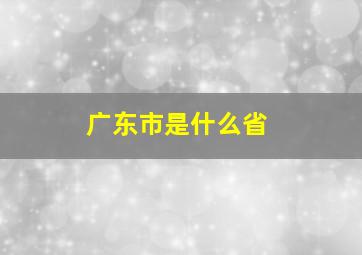 广东市是什么省